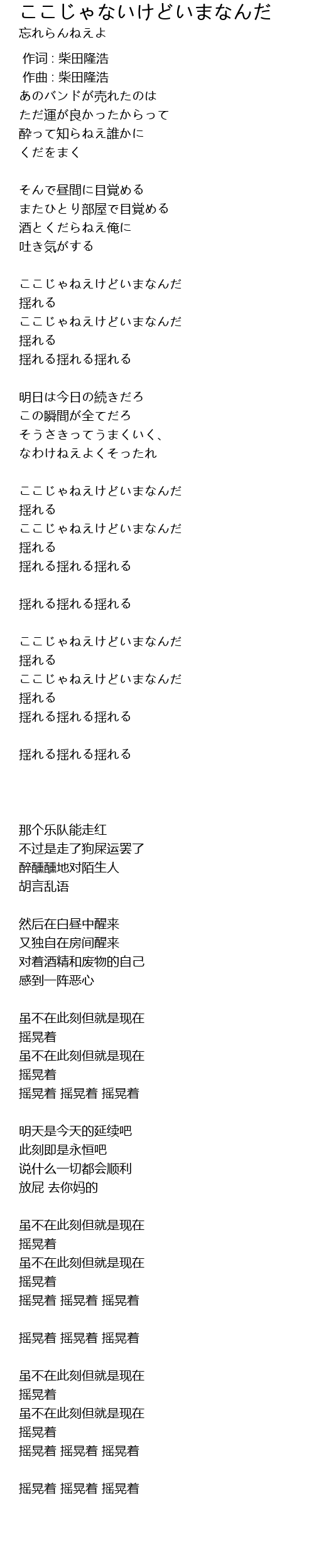 ここじゃないけどいまなんだ
忘れらんねえよ

作词 : 柴田隆浩
作曲 : 柴田隆浩
あのバンドが売れたのは
ただ運が良かったからって
酔って知らねえ誰かに
くだをまく

そんで昼間に目覚める
またひとり部屋で目覚める
酒とくだらねえ俺に
吐き気がする

ここじゃねえけどいまなんだ
揺れる
ここじゃねえけどいまなんだ
揺れる
揺れる揺れる揺れる

明日は今日の続きだろ
この瞬間が全てだろ
そうさきってうまくいく、
なわけねえよくそったれ

ここじゃねえけどいまなんだ
揺れる
ここじゃねえけどいまなんだ
揺れる
揺れる揺れる揺れる

揺れる揺れる揺れる

ここじゃねえけどいまなんだ
揺れる
ここじゃねえけどいまなんだ
揺れる
揺れる揺れる揺れる

揺れる揺れる揺れる

那个乐队能走红
不过是走了狗屎运罢了
醉醺醺地对陌生人
胡言乱语

然后在白昼中醒来
又独自在房间醒来
对着酒精和废物的自己
感到一阵恶心

虽不在此刻但就是现在
摇晃着
虽不在此刻但就是现在
摇晃着
摇晃着 摇晃着 摇晃着

明天是今天的延续吧
此刻即是永恒吧
说什么一切都会顺利
放屁 去你妈的

虽不在此刻但就是现在
摇晃着
虽不在此刻但就是现在
摇晃着
摇晃着 摇晃着 摇晃着

摇晃着 摇晃着 摇晃着

虽不在此刻但就是现在
摇晃着
虽不在此刻但就是现在
摇晃着
摇晃着 摇晃着 摇晃着

摇晃着 摇晃着 摇晃着